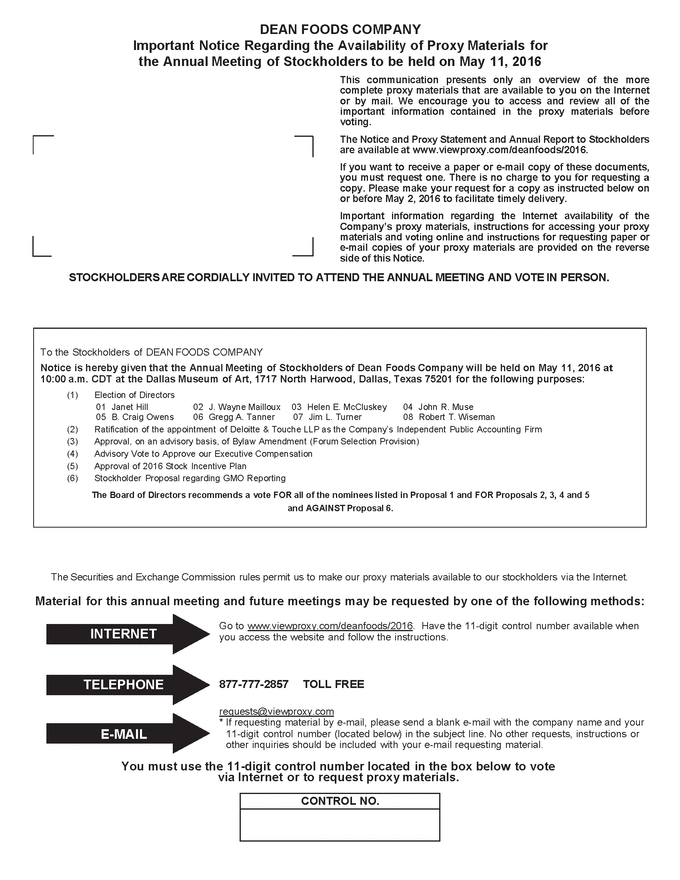 DEAN FOODS COMPANY
Important Notice Regarding the Availability of Proxy Materials for the Annual Meeting of Stockholders to be held on May 11, 2016

This communication presents only an overview of the more complete proxy materials that are available to you on the Internet or by mail. We encourage you to access and review all of the important information contained in the proxy materials before voting.

The Notice and Proxy Statement and Annual Report to Stockholders are available at www.viewproxy.com/deanfoods/2016.

If you want to receive a paper or e-mail copy of these documents, you must request one. There is no charge to you for requesting a copy. Please make your request for a copy as instructed below on or before May 2, 2016 to facilitate timely delivery.

Important information regarding the Internet availability of the Company's proxy materials, instructions for accessing your proxy materials and voting online and instructions for requesting paper or e-mail copies of your proxy materials are provided on the reverse side of this Notice.

STOCKHOLDERS ARE CORDIALLY INVITED TO ATTEND THE ANNUAL MEETING AND VOTE IN PERSON.

To the Stockholders of DEAN FOODS COMPANY
Notice is hereby given that the Annual Meeting of Stockholders of Dean Foods Company will be held on May 11, 2016 at 10:00 a.m. CDT at the Dallas Museum of Art, 1717 North Harwood, Dallas, Texas 75201 for the following purposes:

(1) Election of Directors
01 Janet Hill 02 J. Wayne Mailloux 03 Helen E. McCluskey 04 John R. Muse
05 B. Craig Owens 06 Gregg A. Tanner 07 Jim L. Turner 08 Robert T. Wiseman
(2) Ratification of the appointment of Deloitte & Touche LLP as the Company's Independent Public Accounting Firm
(3) Approval, on an advisory basis, of Bylaw Amendment (Forum Selection Provision)
(4) Advisory Vote to Approve our Executive Compensation
(5) Approval of 2016 Stock Incentive Plan
(6) Stockholder Proposal regarding GMO Reporting

The Board of Directors recommends a vote FOR all of the nominees listed in Proposal 1 and FOR Proposals 2, 3, 4 and 5 and AGAINST Proposal 6.

The Securities and Exchange Commission rules permit us to make our proxy materials available to our stockholders via the Internet.

Material for this annual meeting and future meetings may be requested by one of the following methods:

INTERNET
Go to www.viewproxy.com/deanfoods/2016. Have the 11-digit control number available when you access the website and follow the instructions.

TELEPHONE
877-777-2857 TOLL FREE

E-MAIL
requests@viewproxy.com
* If requesting material by e-mail, please send a blank e-mail with the company name and your 11-digit control number (located below) in the subject line. No other requests, instructions or other inquiries should be included with your e-mail requesting material.

You must use the 11-digit control number located in the box below to vote via Internet or to request proxy materials.

CONTROL NO.